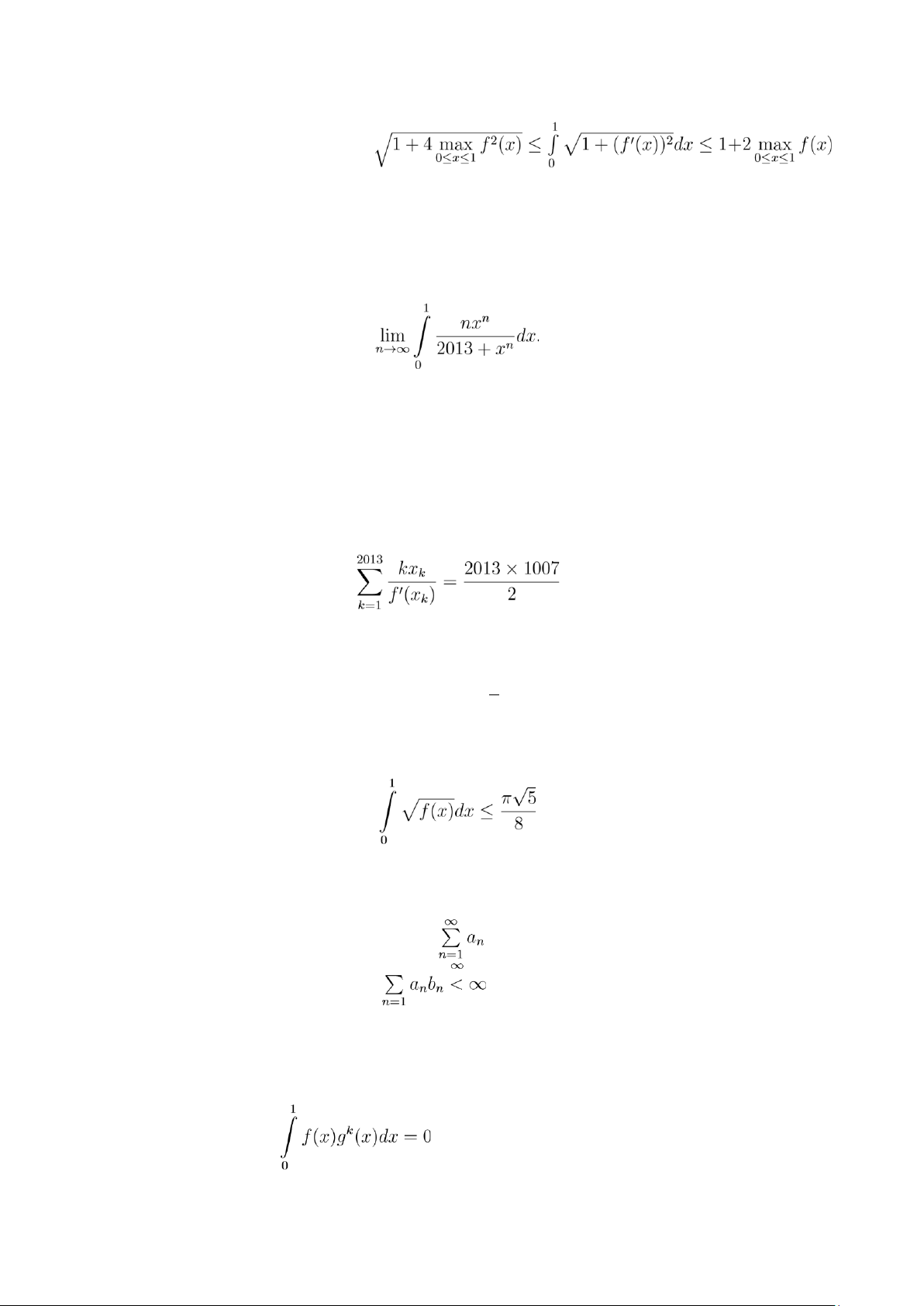 $\sqrt{1+4\max_{0\le x\le 1} f^2(x)} \le \int_0^1 \sqrt{1+(f'(x))^2}dx \le 1+2\max_{0\le x\le 1} f(x)$

$\lim_{n\to\infty} \int_0^1 \frac{nx^n}{2013+x^n}dx.$

$\sum_{k=1}^{2013} \frac{kx_k}{f'(x_k)} = \frac{2013\times 1007}{2}$

$\int_0^1 \sqrt{f(x)}dx \le \frac{\pi\sqrt{5}}{8}$

$\sum_{n=1}^{\infty} a_n$

$\sum_{n=1}^{\infty} a_n b_n < \infty$

$\int_0^1 f(x)g^k(x)dx = 0$